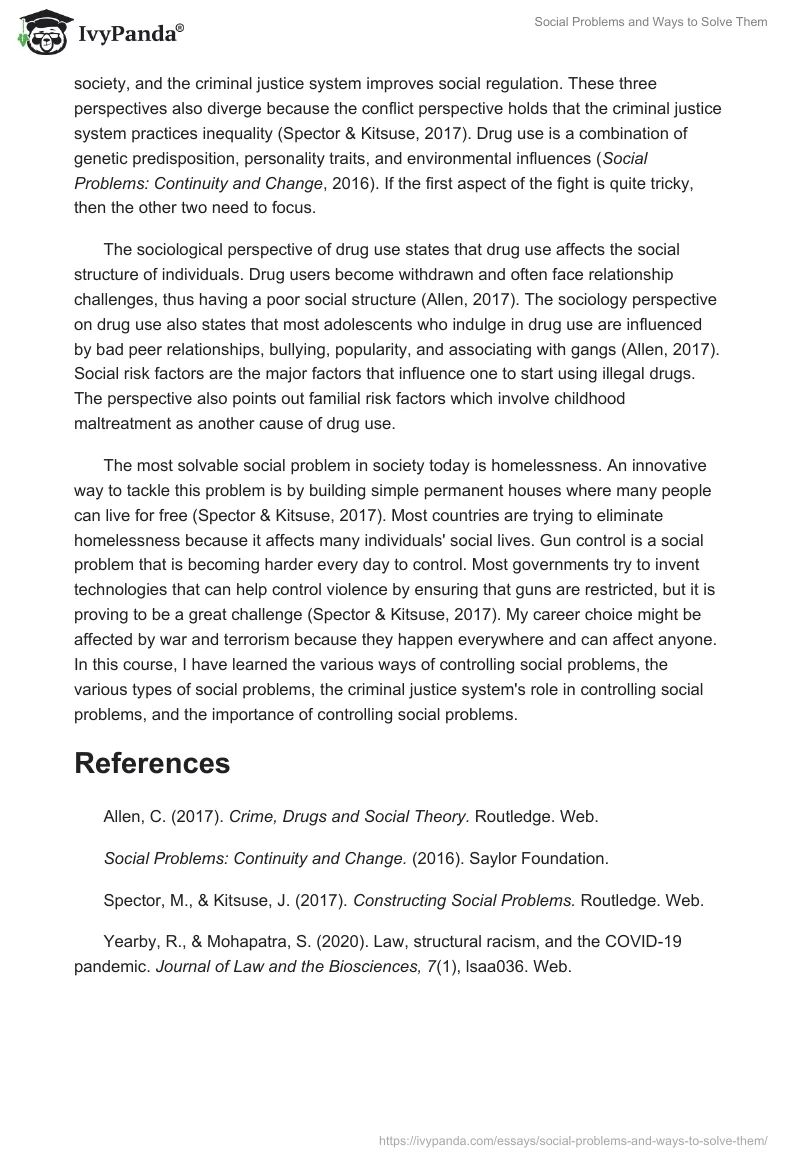 IvyPanda®

Social Problems and Ways to Solve Them

society, and the criminal justice system improves social regulation. These three perspectives also diverge because the conflict perspective holds that the criminal justice system practices inequality (Spector & Kitsuse, 2017). Drug use is a combination of genetic predisposition, personality traits, and environmental influences (Social Problems: Continuity and Change, 2016). If the first aspect of the fight is quite tricky, then the other two need to focus.

The sociological perspective of drug use states that drug use affects the social structure of individuals. Drug users become withdrawn and often face relationship challenges, thus having a poor social structure (Allen, 2017). The sociology perspective on drug use also states that most adolescents who indulge in drug use are influenced by bad peer relationships, bullying, popularity, and associating with gangs (Allen, 2017). Social risk factors are the major factors that influence one to start using illegal drugs. The perspective also points out familial risk factors which involve childhood maltreatment as another cause of drug use.

The most solvable social problem in society today is homelessness. An innovative way to tackle this problem is by building simple permanent houses where many people can live for free (Spector & Kitsuse, 2017). Most countries are trying to eliminate homelessness because it affects many individuals' social lives. Gun control is a social problem that is becoming harder every day to control. Most governments try to invent technologies that can help control violence by ensuring that guns are restricted, but it is proving to be a great challenge (Spector & Kitsuse, 2017). My career choice might be affected by war and terrorism because they happen everywhere and can affect anyone. In this course, I have learned the various ways of controlling social problems, the various types of social problems, the criminal justice system's role in controlling social problems, and the importance of controlling social problems.

References

Allen, C. (2017). Crime, Drugs and Social Theory. Routledge. Web.

Social Problems: Continuity and Change. (2016). Saylor Foundation.

Spector, M., & Kitsuse, J. (2017). Constructing Social Problems. Routledge. Web.

Yearby, R., & Mohapatra, S. (2020). Law, structural racism, and the COVID-19 pandemic. Journal of Law and the Biosciences, 7(1), lsaa036. Web.

https://ivypanda.com/essays/social-problems-and-ways-to-solve-them/